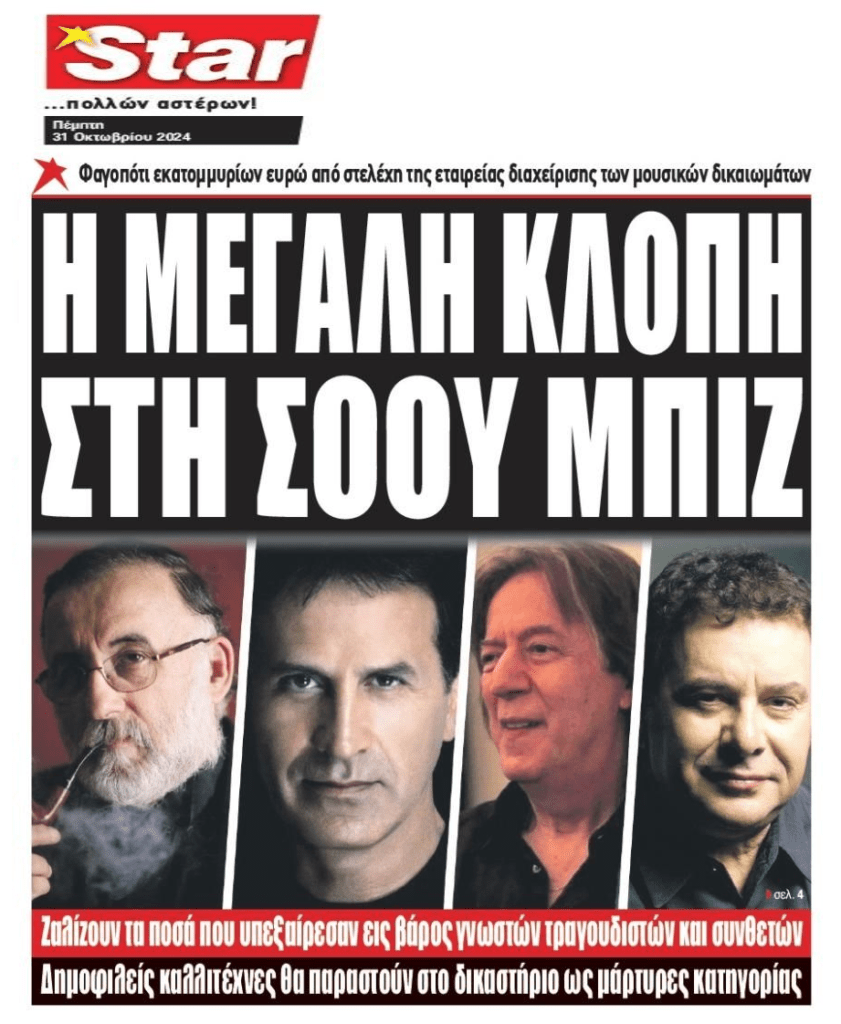 Star
...πολλών αστέρων!
Πέμπτη
31 Οκτωβρίου 2024

Φαγοπότι εκατομμυρίων ευρώ από στελέχη της εταιρείας διαχείρισης των μουσικών δικαιωμάτων

Η ΜΕΓΑΛΗ ΚΛΟΠΗ ΣΤΗ ΣΟΟΥ ΜΠΙΖ

σελ. 4

Ζαλίζουν τα ποσά που υπεξαίρεσαν εις βάρος γνωστών τραγουδιστών και συνθετών

Δημοφιλείς καλλιτέχνες θα παραστούν στο δικαστήριο ως μάρτυρες κατηγορίας